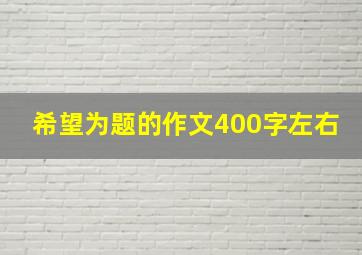 希望为题的作文400字左右